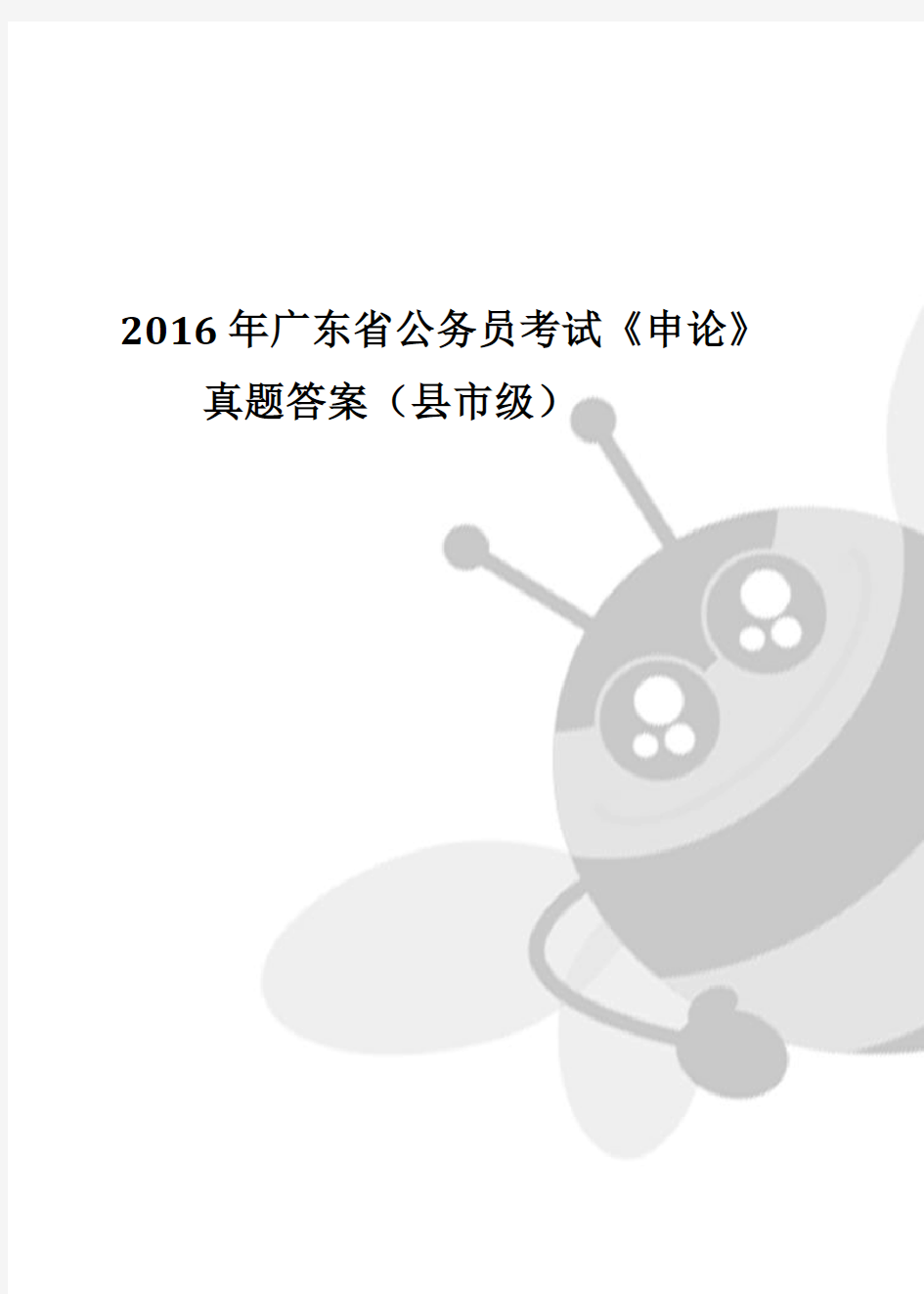 2016年广东省公务员考试《申论》真题答案（县市级）